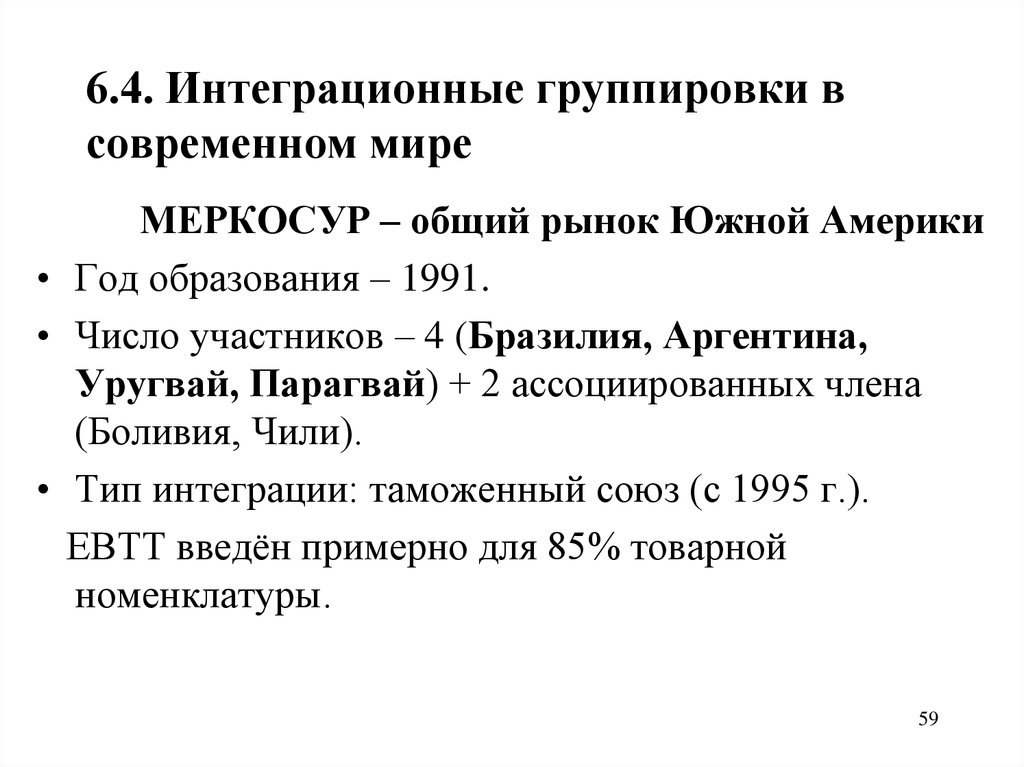 6.4. Интеграционные группировки в современном мире

МЕРКОСУР – общий рынок Южной Америки

• Год образования – 1991.

• Число участников – 4 (Бразилия, Аргентина, Уругвай, Парагвай) + 2 ассоциированных члена (Боливия, Чили).

• Тип интеграции: таможенный союз (с 1995 г.).

ЕВТТ введён примерно для 85% товарной номенклатуры.

59